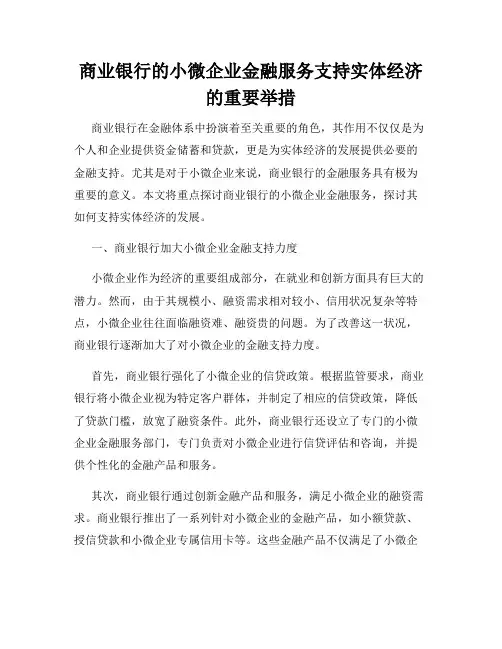 商业银行的小微企业金融服务支持实体经济的重要举措

商业银行在金融体系中扮演着至关重要的角色，其作用不仅仅是为个人和企业提供资金储蓄和贷款，更是为实体经济的发展提供必要的金融支持。尤其是对于小微企业来说，商业银行的金融服务具有极为重要的意义。本文将重点探讨商业银行的小微企业金融服务，探讨其如何支持实体经济的发展。

一、商业银行加大小微企业金融支持力度

小微企业作为经济的重要组成部分，在就业和创新方面具有巨大的潜力。然而，由于其规模小、融资需求相对较小、信用状况复杂等特点，小微企业往往面临融资难、融资贵的问题。为了改善这一状况，商业银行逐渐加大了对小微企业的金融支持力度。

首先，商业银行强化了小微企业的信贷政策。根据监管要求，商业银行将小微企业视为特定客户群体，并制定了相应的信贷政策，降低了贷款门槛，放宽了融资条件。此外，商业银行还设立了专门的小微企业金融服务部门，专门负责对小微企业进行信贷评估和咨询，并提供个性化的金融产品和服务。

其次，商业银行通过创新金融产品和服务，满足小微企业的融资需求。商业银行推出了一系列针对小微企业的金融产品，如小额贷款、授信贷款和小微企业专属信用卡等。这些金融产品不仅满足了小微企